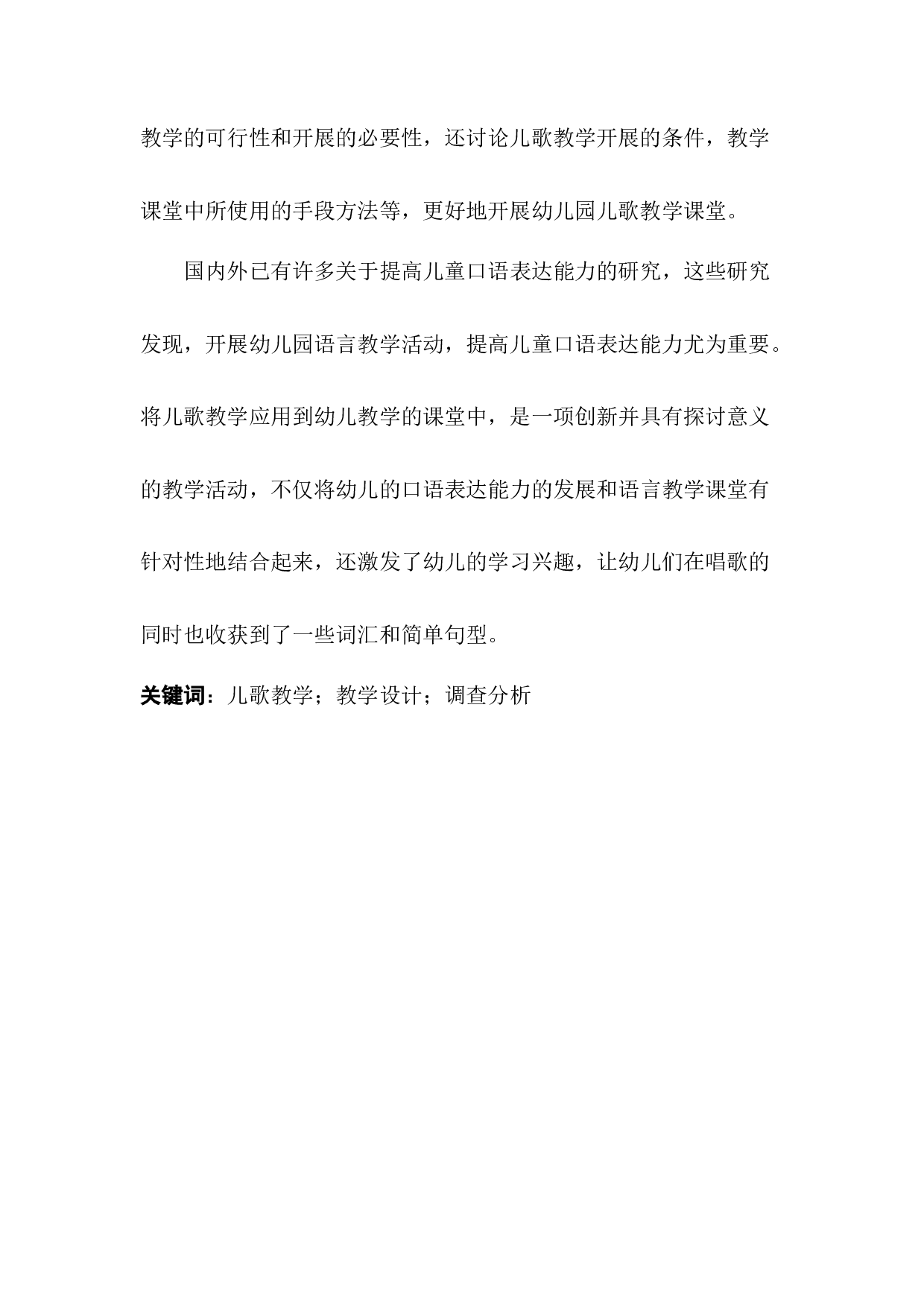 教学的可行性和开展的必要性，还讨论儿歌教学开展的条件，教学课堂中所使用的手段方法等，更好地开展幼儿园儿歌教学课堂。

国内外已有许多关于提高儿童口语表达能力的研究，这些研究发现，开展幼儿园语言教学活动，提高儿童口语表达能力尤为重要。将儿歌教学应用到幼儿教学的课堂中，是一项创新并具有探讨意义的教学活动，不仅将幼儿的口语表达能力的发展和语言教学课堂有针对性地结合起来，还激发了幼儿的学习兴趣，让幼儿们在唱歌的同时也收获到了一些词汇和简单句型。

关键词：儿歌教学；教学设计；调查分析